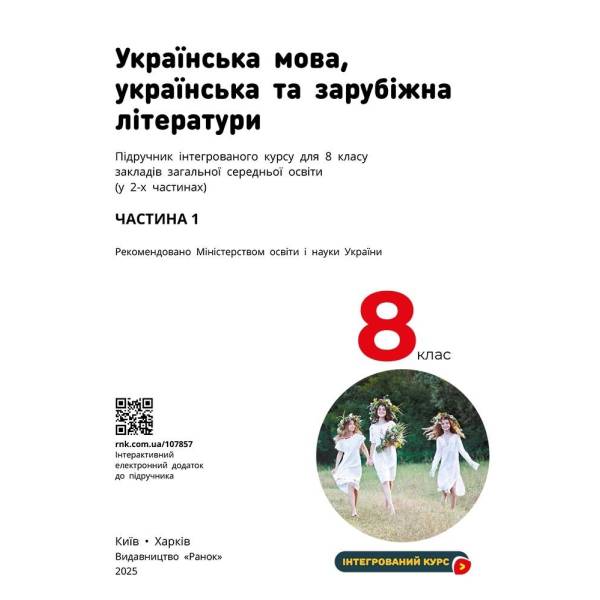 Українська мова, українська та зарубіжна літератури

Підручник інтегрованого курсу для 8 класу закладів загальної середньої освіти (у 2-х частинах)

ЧАСТИНА 1

Рекомендовано Міністерством освіти і науки України

8 клас

rnk.com.ua/107857
Інтерактивний електронний додаток до підручника

Київ • Харків
Видавництво «Ранок»
2025

ІНТЕГРОВАНИЙ КУРС